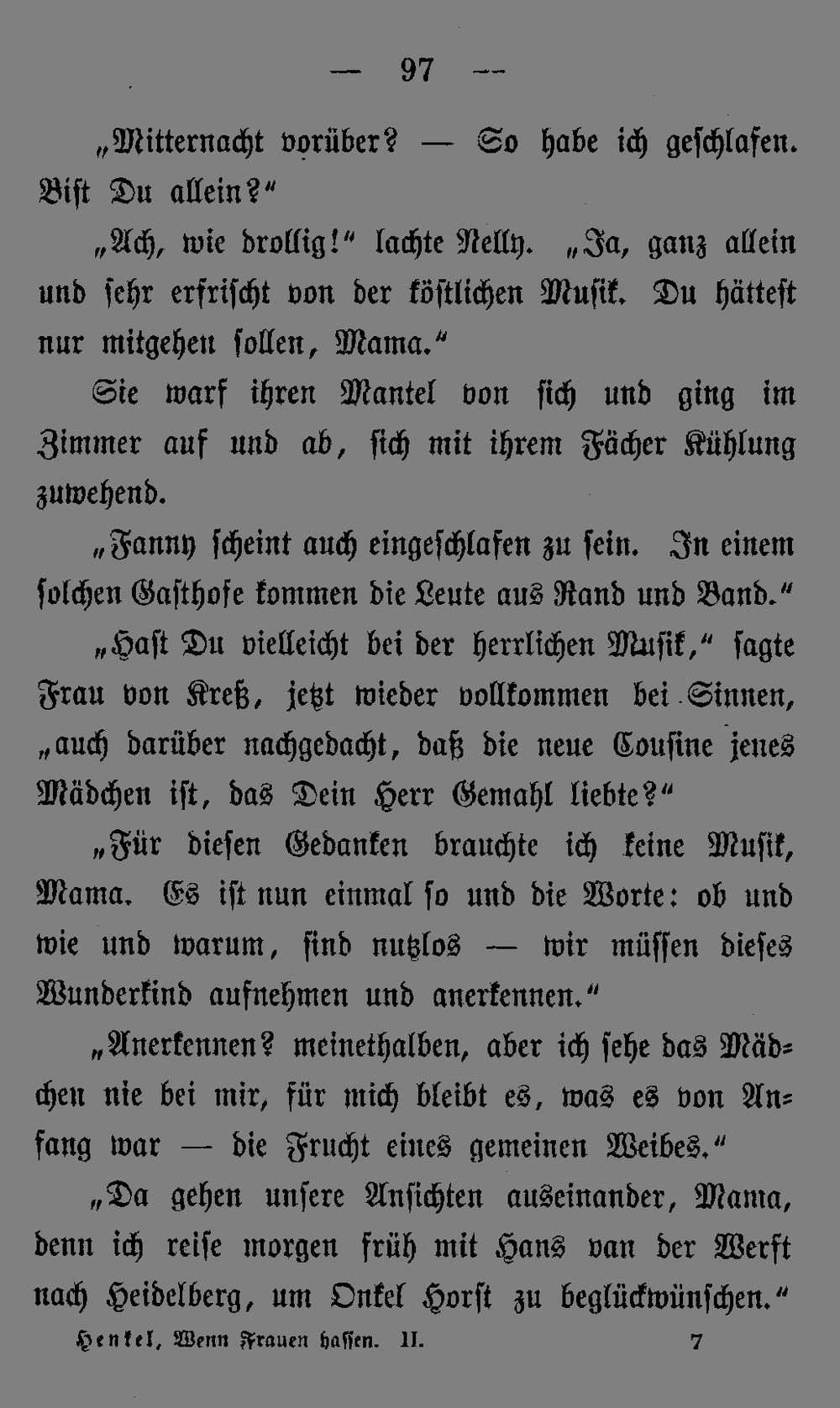 — 97 —

„Mitternacht vorüber? — So habe ich geschlafen. Bist Du allein?“

„Ach, wie drollig!“ lachte Nelly. „Ja, ganz allein und sehr erfrischt von der köstlichen Musik. Du hättest nur mitgehen sollen, Mama.“

Sie warf ihren Mantel von sich und ging im Zimmer auf und ab, sich mit ihrem Fächer Kühlung zuwehend.

„Fanny scheint auch eingeschlafen zu sein. In einem solchen Gasthofe kommen die Leute aus Rand und Band.“

„Hast Du vielleicht bei der herrlichen Musik,“ sagte Frau von Kreß, jetzt wieder vollkommen bei Sinnen, „auch darüber nachgedacht, daß die neue Cousine jenes Mädchen ist, das Dein Herr Gemahl liebte?“

„Für diesen Gedanken brauchte ich keine Musik, Mama. Es ist nun einmal so und die Worte: ob und wie und warum, sind nutzlos — wir müssen dieses Wunderkind aufnehmen und anerkennen.“

„Anerkennen? meinethalben, aber ich sehe das Mädchen nie bei mir, für mich bleibt es, was es von Anfang war — die Frucht eines gemeinen Weibes.“

„Da gehen unsere Ansichten auseinander, Mama, denn ich reise morgen früh mit Hans van der Werft nach Heidelberg, um Onkel Horst zu beglückwünschen.“

Henkel, Wenn Frauen hassen. II. 7